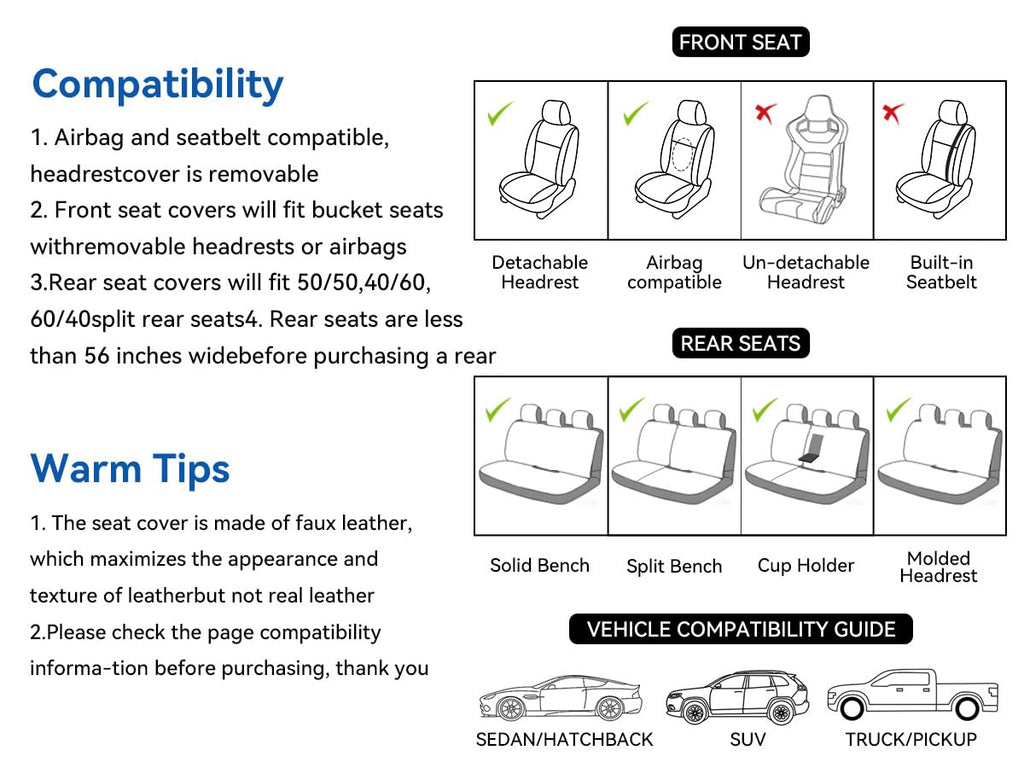 Compatibility

1. Airbag and seatbelt compatible, headrestcover is removable
2. Front seat covers will fit bucket seats withremovable headrests or airbags
3.Rear seat covers will fit 50/50,40/60, 60/40split rear seats4. Rear seats are less than 56 inches widebefore purchasing a rear

Warm Tips

1. The seat cover is made of faux leather, which maximizes the appearance and texture of leatherbut not real leather
2.Please check the page compatibility informa-tion before purchasing, thank you

FRONT SEAT

Detachable Headrest
Airbag compatible
Un-detachable Headrest
Built-in Seatbelt

REAR SEATS

Solid Bench
Split Bench
Cup Holder
Molded Headrest

VEHICLE COMPATIBILITY GUIDE

SEDAN/HATCHBACK
SUV
TRUCK/PICKUP